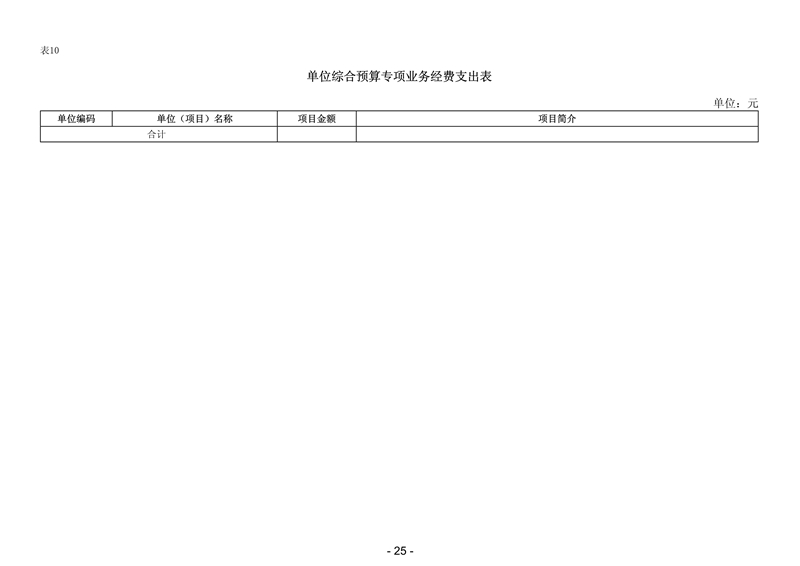 表10

单位综合预算专项业务经费支出表

单位：元

| 单位编码 | 单位（项目）名称 | 项目金额 | 项目简介 |
|---|---|---|---|
| 合计 | | | |

- 25 -